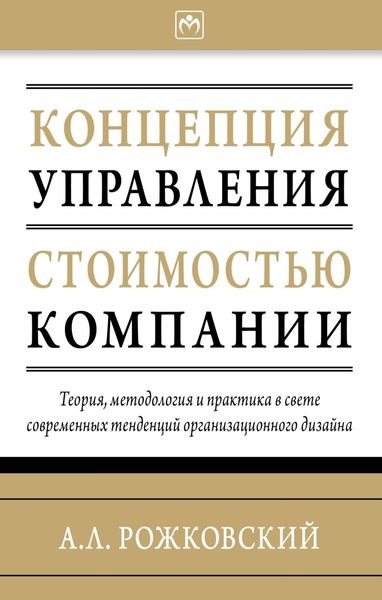 КОНЦЕПЦИЯ
УПРАВЛЕНИЯ

СТОИМОСТЬЮ
КОМПАНИИ

Теория, методология и практика в свете современных тенденций организационного дизайна

А.Л. РОЖКОВСКИЙ